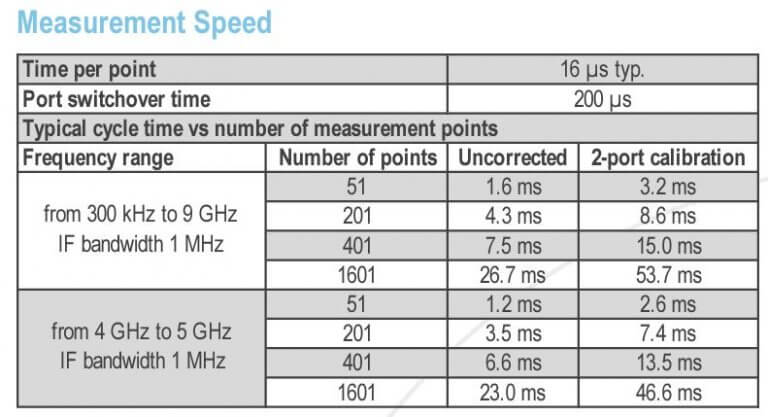 Measurement Speed

| Time per point | | 16 µs typ. | |
|---|---|---|---|
| Port switchover time | | 200 µs | |
| Typical cycle time vs number of measurement points | | | |
| Frequency range | Number of points | Uncorrected | 2-port calibration |
| from 300 kHz to 9 GHz IF bandwidth 1 MHz | 51 | 1.6 ms | 3.2 ms |
| | 201 | 4.3 ms | 8.6 ms |
| | 401 | 7.5 ms | 15.0 ms |
| | 1601 | 26.7 ms | 53.7 ms |
| from 4 GHz to 5 GHz IF bandwidth 1 MHz | 51 | 1.2 ms | 2.6 ms |
| | 201 | 3.5 ms | 7.4 ms |
| | 401 | 6.6 ms | 13.5 ms |
| | 1601 | 23.0 ms | 46.6 ms |